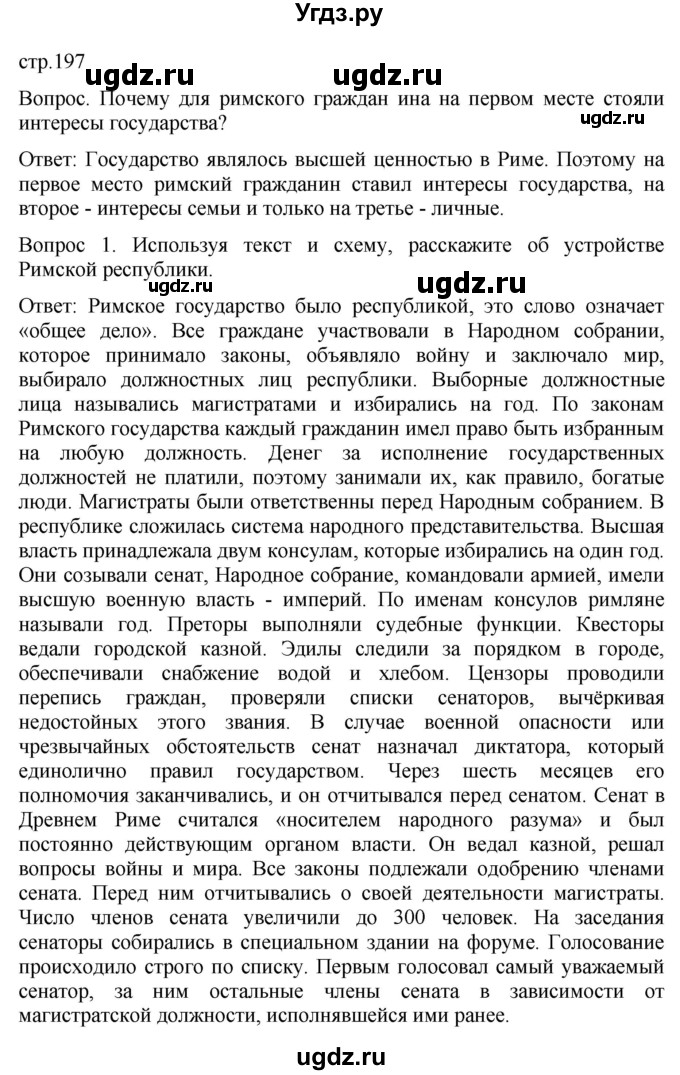 Угдз.ру

стр.197 ugdz.ru ugdz.ru

Вопрос. Почему для римского граждан ина на первом месте стояли интересы государства? ugdz.ru

Ответ: Государство являлось высшей ценностью в Риме. Поэтому на первое место римский гражданин ставил интересы государства, на второе - интересы семьи и только на третье - личные.

Вопрос 1. Используя текст и схему, расскажите об устройстве Римской республики. ugdz.ru

Ответ: Римское государство было республикой, это слово означает «общее дело». Все граждане участвовали в Народном собрании, которое принимало законы, объявляло войну и заключало мир, выбирало должностных лиц республики. Выборные должностные лица назывались магистратами и избирались на год. По законам Римского государства каждый гражданин имел право быть избранным на любую должность. Денег за исполнение государственных должностей не платили, поэтому занимали их, как правило, богатые люди. Магистраты были ответственны перед Народным собранием. В республике сложилась система народного представительства. Высшая власть принадлежала двум консулам, которые избирались на один год. Они созывали сенат, Народное собрание, командовали армией, имели высшую военную власть - империй. По именам консулов римляне называли год. Преторы выполняли судебные функции. Квесторы ведали городской казной. Эдилы следили за порядком в городе, обеспечивали снабжение водой и хлебом. Цензоры проводили перепись граждан, проверяли списки сенаторов, вычёркивая недостойных этого звания. В случае военной опасности или чрезвычайных обстоятельств сенат назначал диктатора, который единолично правил государством. Через шесть месяцев его полномочия заканчивались, и он отчитывался перед сенатом. Сенат в Древнем Риме считался «носителем народного разума» и был постоянно действующим органом власти. Он ведал казной, решал вопросы войны и мира. Все законы подлежали одобрению членами сената. Перед ним отчитывались о своей деятельности магистраты. Число членов сената увеличили до 300 человек. На заседания сенаторы собирались в специальном здании на форуме. Голосование происходило строго по списку. Первым голосовал самый уважаемый сенатор, за ним остальные члены сената в зависимости от магистратской должности, исполнявшейся ими ранее.

ugdz.ru